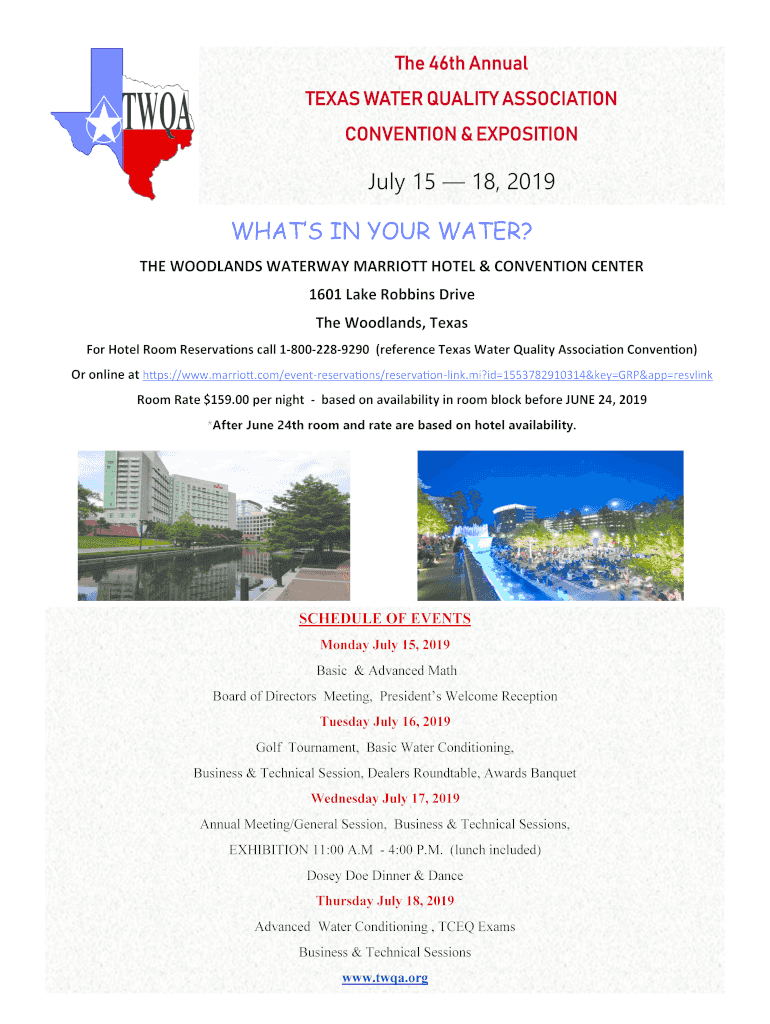 TWQA

The 46th Annual

TEXAS WATER QUALITY ASSOCIATION

CONVENTION & EXPOSITION

July 15 — 18, 2019

WHAT'S IN YOUR WATER?

THE WOODLANDS WATERWAY MARRIOTT HOTEL & CONVENTION CENTER

1601 Lake Robbins Drive

The Woodlands, Texas

For Hotel Room Reservations call 1-800-228-9290 (reference Texas Water Quality Association Convention)

Or online at https://www.marriott.com/event-reservations/reservation-link.mi?id=1553782910314&key=GRP&app=resvlink

Room Rate $159.00 per night - based on availability in room block before JUNE 24, 2019

*After June 24th room and rate are based on hotel availability.

SCHEDULE OF EVENTS

Monday July 15, 2019

Basic & Advanced Math

Board of Directors Meeting, President's Welcome Reception

Tuesday July 16, 2019

Golf Tournament, Basic Water Conditioning,

Business & Technical Session, Dealers Roundtable, Awards Banquet

Wednesday July 17, 2019

Annual Meeting/General Session, Business & Technical Sessions,

EXHIBITION 11:00 A.M - 4:00 P.M. (lunch included)

Dosey Doe Dinner & Dance

Thursday July 18, 2019

Advanced Water Conditioning , TCEQ Exams

Business & Technical Sessions

www.twqa.org